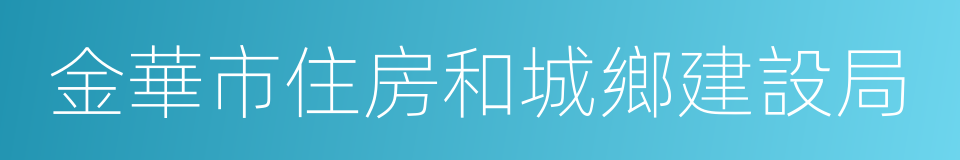 金華市住房和城鄉建設局